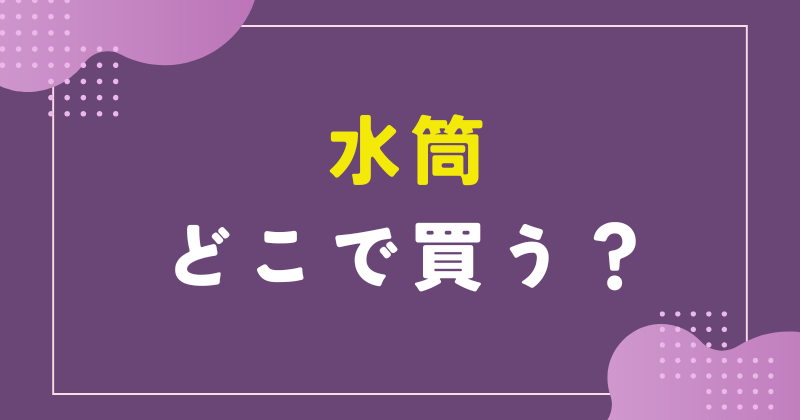 水筒

どこで買う？